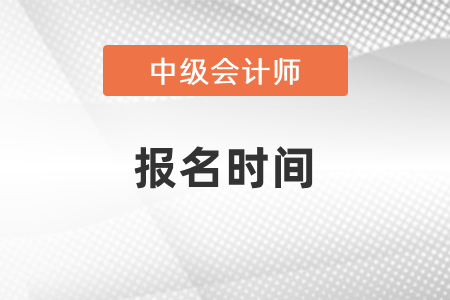 中级会计师

报名时间